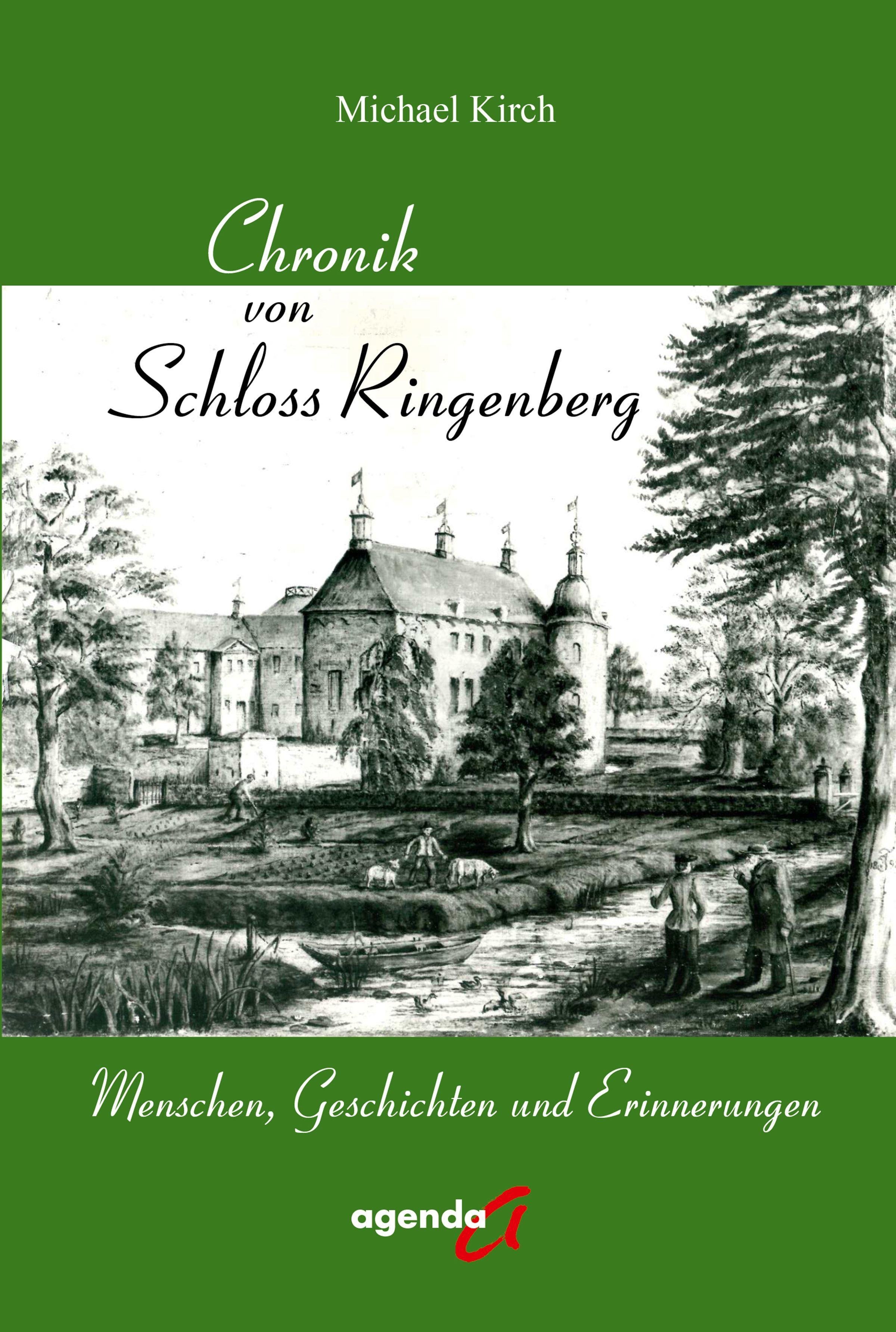 Michael Kirch

Chronik
von
Schloss Ringenberg

Menschen, Geschichten und Erinnerungen

agenda